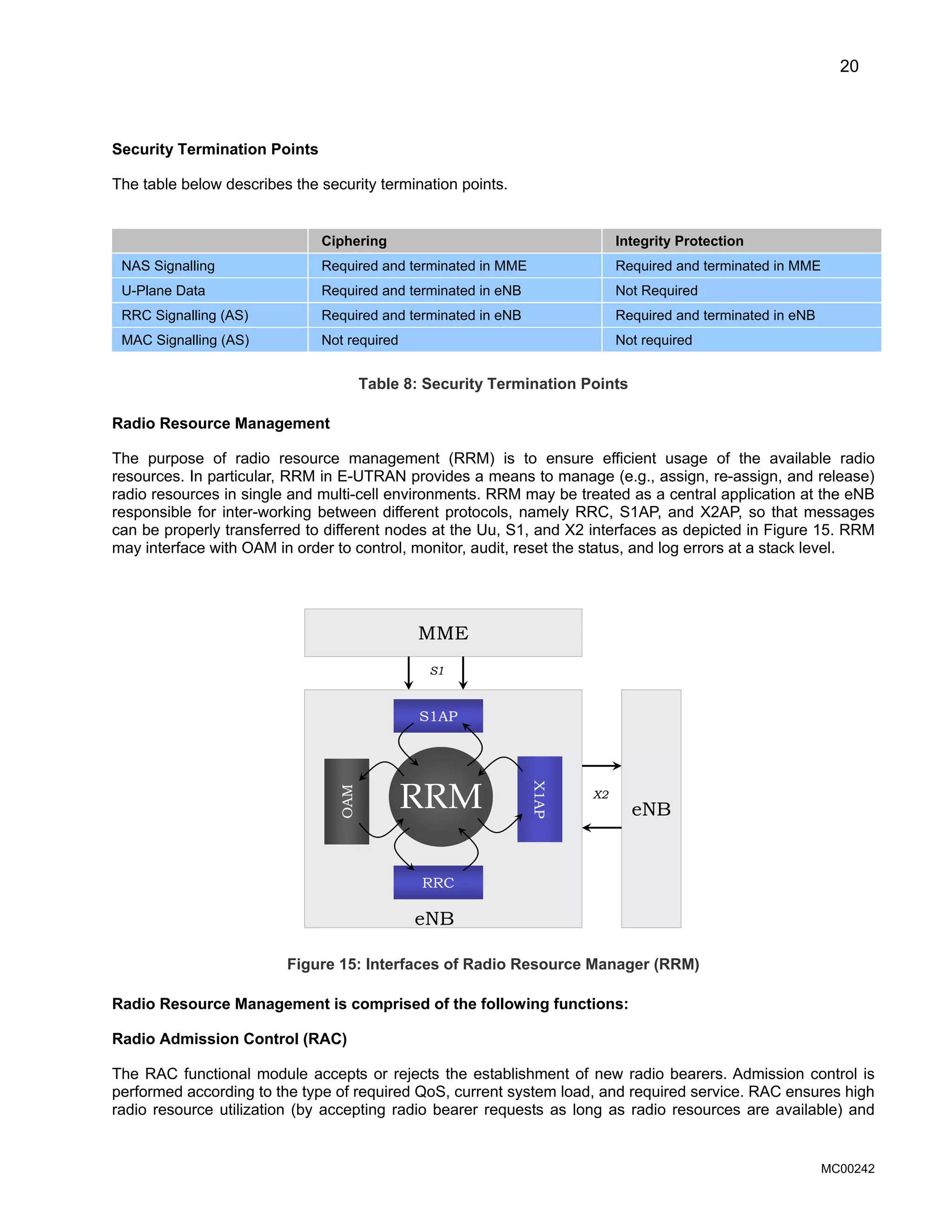 20

Security Termination Points

The table below describes the security termination points.

| | Ciphering | Integrity Protection |
|---|---|---|
| NAS Signalling | Required and terminated in MME | Required and terminated in MME |
| U-Plane Data | Required and terminated in eNB | Not Required |
| RRC Signalling (AS) | Required and terminated in eNB | Required and terminated in eNB |
| MAC Signalling (AS) | Not required | Not required |

Table 8: Security Termination Points

Radio Resource Management

The purpose of radio resource management (RRM) is to ensure efficient usage of the available radio resources. In particular, RRM in E-UTRAN provides a means to manage (e.g., assign, re-assign, and release) radio resources in single and multi-cell environments. RRM may be treated as a central application at the eNB responsible for inter-working between different protocols, namely RRC, S1AP, and X2AP, so that messages can be properly transferred to different nodes at the Uu, S1, and X2 interfaces as depicted in Figure 15. RRM may interface with OAM in order to control, monitor, audit, reset the status, and log errors at a stack level.

MME
S1
S1AP
OAM
RRM
X1AP
X2
eNB
RRC
eNB

Figure 15: Interfaces of Radio Resource Manager (RRM)

Radio Resource Management is comprised of the following functions:

Radio Admission Control (RAC)

The RAC functional module accepts or rejects the establishment of new radio bearers. Admission control is performed according to the type of required QoS, current system load, and required service. RAC ensures high radio resource utilization (by accepting radio bearer requests as long as radio resources are available) and

MC00242